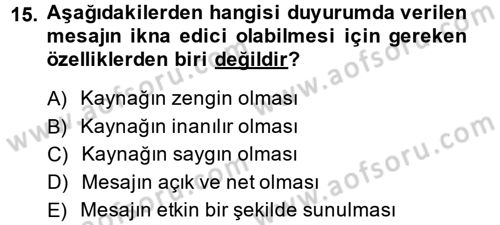 15. Aşağıdakilerden hangisi duyurumda verilen mesajın ikna edici olabilmesi için gereken özelliklerden biri değildir?

A) Kaynağın zengin olması
B) Kaynağın inanılır olması
C) Kaynağın saygın olması
D) Mesajın açık ve net olması
E) Mesajın etkin bir şekilde sunulması

www.aofsoru.com